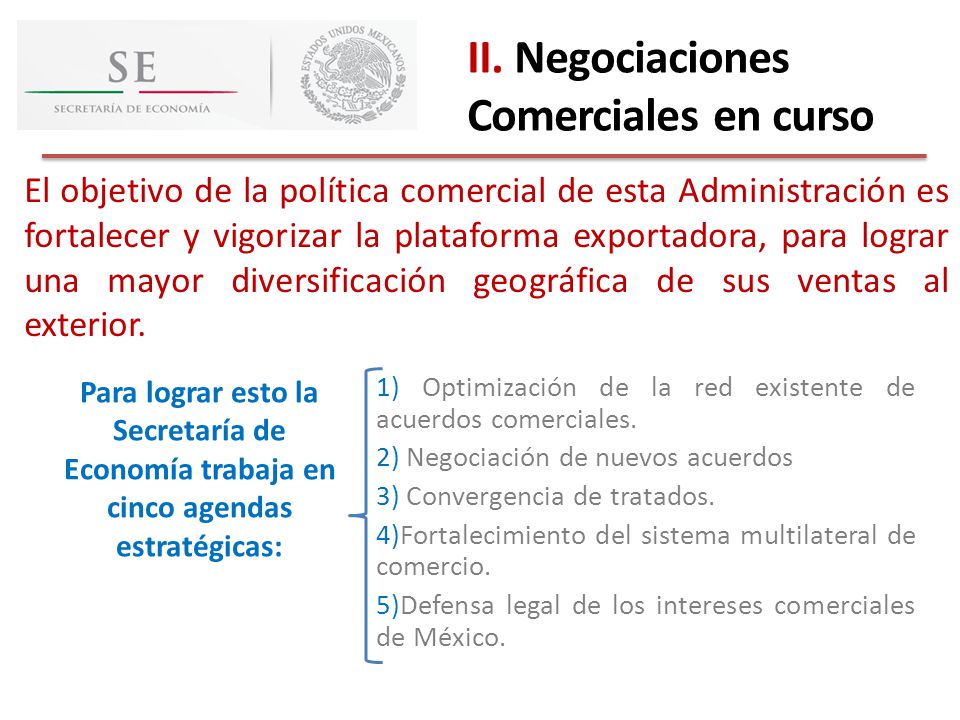 SE
SECRETARÍA DE ECONOMÍA

ESTADOS UNIDOS MEXICANOS

II. Negociaciones Comerciales en curso

El objetivo de la política comercial de esta Administración es fortalecer y vigorizar la plataforma exportadora, para lograr una mayor diversificación geográfica de sus ventas al exterior.

Para lograr esto la Secretaría de Economía trabaja en cinco agendas estratégicas:

1) Optimización de la red existente de acuerdos comerciales.

2) Negociación de nuevos acuerdos

3) Convergencia de tratados.

4)Fortalecimiento del sistema multilateral de comercio.

5)Defensa legal de los intereses comerciales de México.